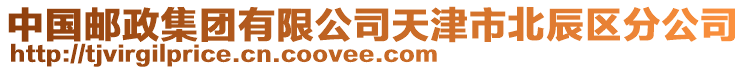 中国邮政集团有限公司天津市北辰区分公司
http://tjvirgilprice.cn.coovee.com